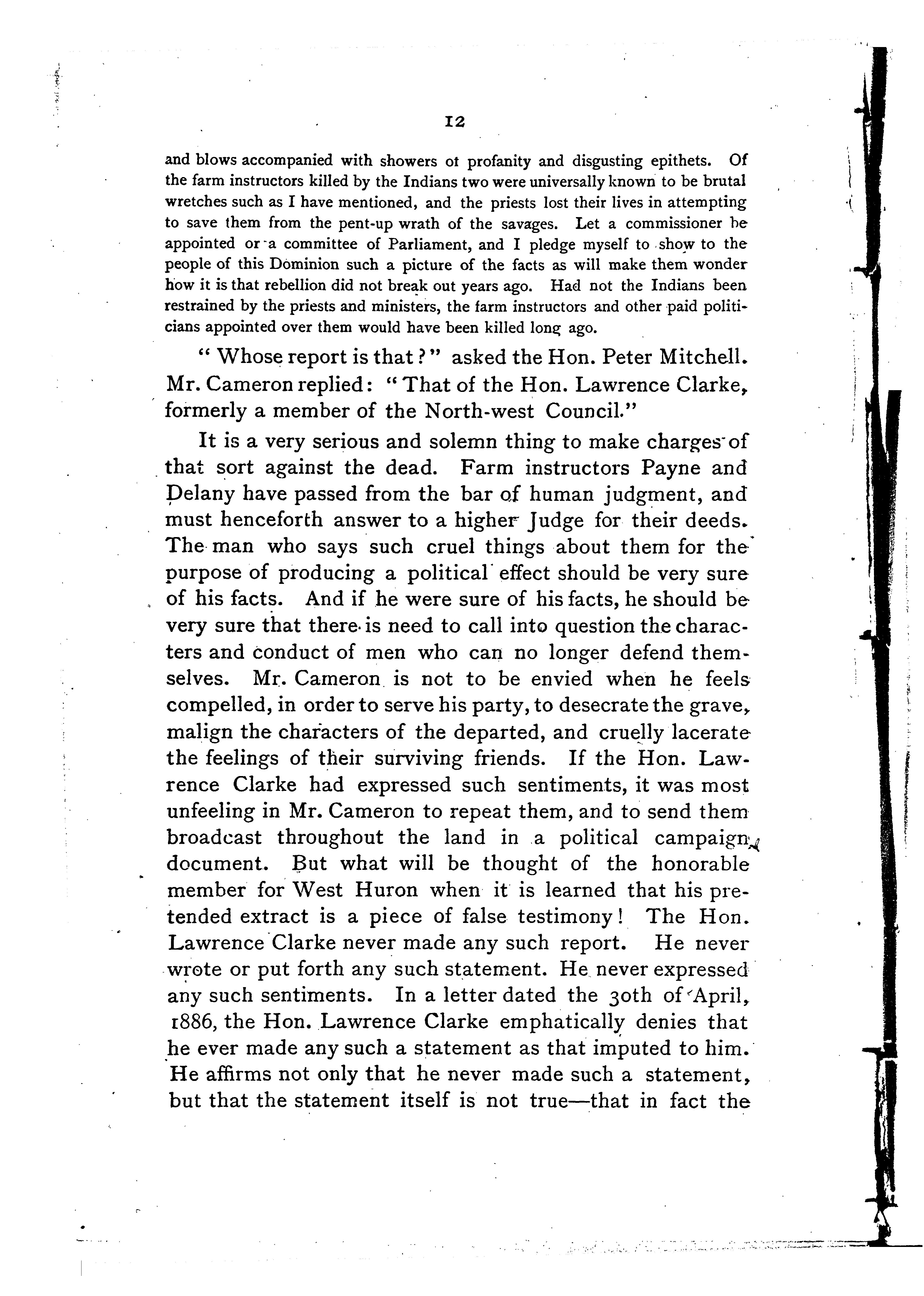 12

and blows accompanied with showers ot profanity and disgusting epithets. Of the farm instructors killed by the Indians two were universally known to be brutal wretches such as I have mentioned, and the priests lost their lives in attempting to save them from the pent-up wrath of the savages. Let a commissioner be appointed or a committee of Parliament, and I pledge myself to show to the people of this Dominion such a picture of the facts as will make them wonder how it is that rebellion did not break out years ago. Had not the Indians been restrained by the priests and ministers, the farm instructors and other paid politicians appointed over them would have been killed long ago.

"Whose report is that?" asked the Hon. Peter Mitchell. Mr. Cameron replied: "That of the Hon. Lawrence Clarke, formerly a member of the North-west Council."

It is a very serious and solemn thing to make charges of that sort against the dead. Farm instructors Payne and Delany have passed from the bar of human judgment, and must henceforth answer to a higher Judge for their deeds. The man who says such cruel things about them for the purpose of producing a political effect should be very sure of his facts. And if he were sure of his facts, he should be very sure that there is need to call into question the characters and conduct of men who can no longer defend themselves. Mr. Cameron is not to be envied when he feels compelled, in order to serve his party, to desecrate the grave, malign the characters of the departed, and cruelly lacerate the feelings of their surviving friends. If the Hon. Lawrence Clarke had expressed such sentiments, it was most unfeeling in Mr. Cameron to repeat them, and to send them broadcast throughout the land in a political campaign document. But what will be thought of the honorable member for West Huron when it is learned that his pretended extract is a piece of false testimony! The Hon. Lawrence Clarke never made any such report. He never wrote or put forth any such statement. He never expressed any such sentiments. In a letter dated the 30th of April, 1886, the Hon. Lawrence Clarke emphatically denies that he ever made any such a statement as that imputed to him. He affirms not only that he never made such a statement, but that the statement itself is not true—that in fact the